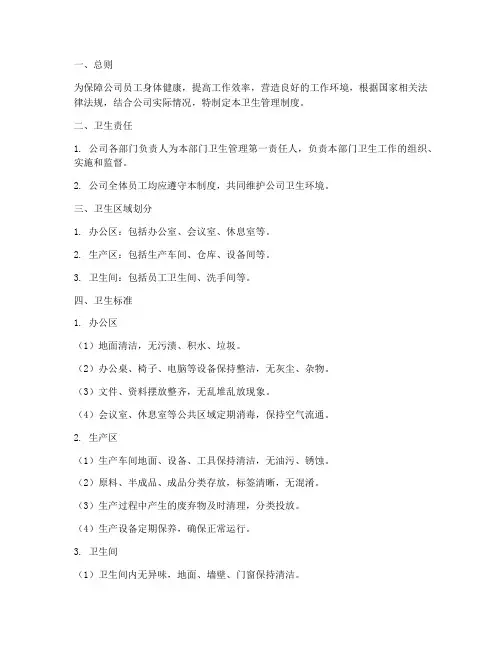 一、总则

为保障公司员工身体健康，提高工作效率，营造良好的工作环境，根据国家相关法律法规，结合公司实际情况，特制定本卫生管理制度。

二、卫生责任

1. 公司各部门负责人为本部门卫生管理第一责任人，负责本部门卫生工作的组织、实施和监督。

2. 公司全体员工均应遵守本制度，共同维护公司卫生环境。

三、卫生区域划分

1. 办公区：包括办公室、会议室、休息室等。

2. 生产区：包括生产车间、仓库、设备间等。

3. 卫生间：包括员工卫生间、洗手间等。

四、卫生标准

1. 办公区

（1）地面清洁，无污渍、积水、垃圾。

（2）办公桌、椅子、电脑等设备保持整洁，无灰尘、杂物。

（3）文件、资料摆放整齐，无乱堆乱放现象。

（4）会议室、休息室等公共区域定期消毒，保持空气流通。

2. 生产区

（1）生产车间地面、设备、工具保持清洁，无油污、锈蚀。

（2）原料、半成品、成品分类存放，标签清晰，无混淆。

（3）生产过程中产生的废弃物及时清理，分类投放。

（4）生产设备定期保养，确保正常运行。

3. 卫生间

（1）卫生间内无异味，地面、墙壁、门窗保持清洁。